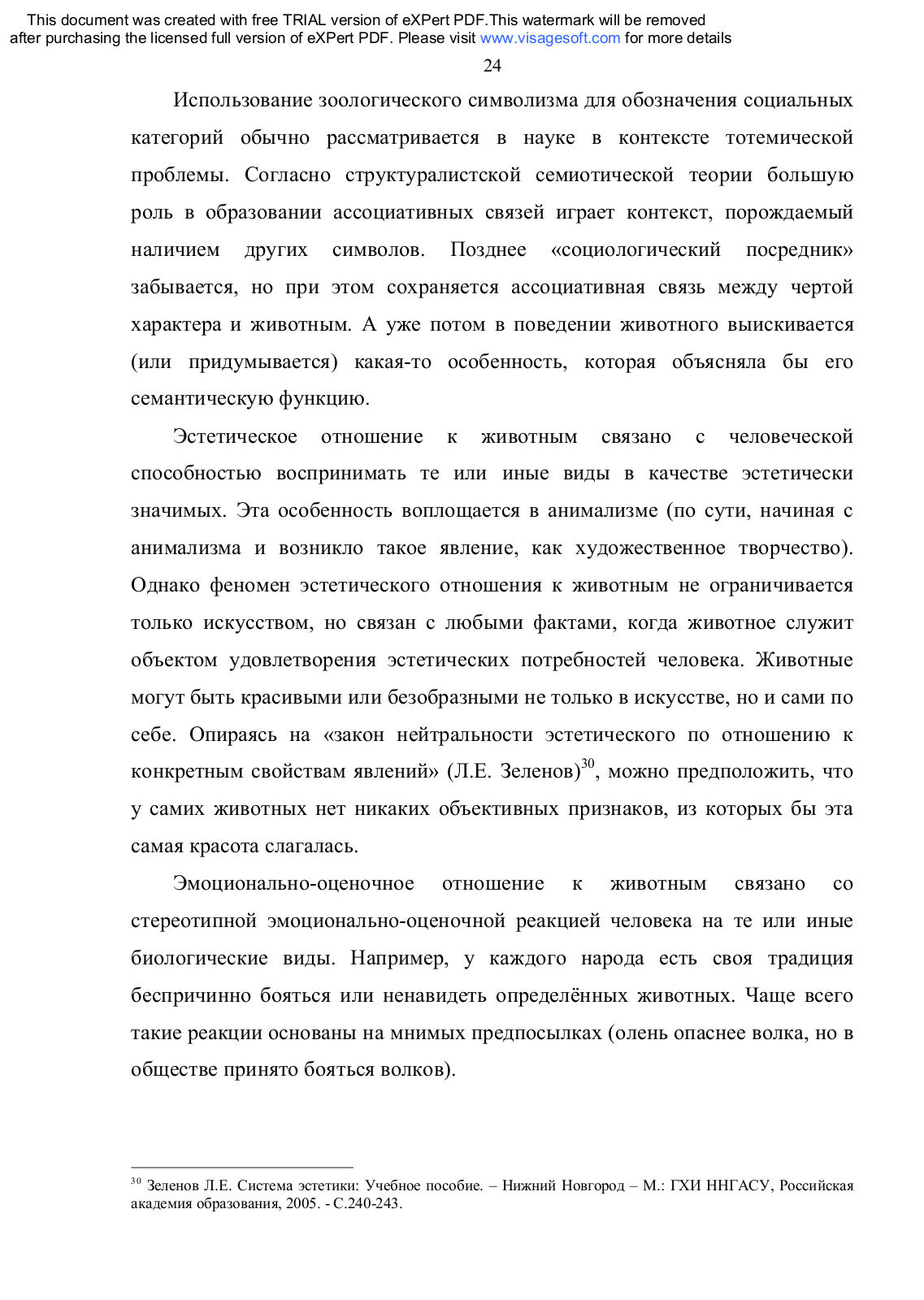 This document was created with free TRIAL version of eXPert PDF.This watermark will be removed after purchasing the licensed full version of eXPert PDF. Please visit www.visagesoft.com for more details

24

Использование зоологического символизма для обозначения социальных категорий обычно рассматривается в науке в контексте тотемической проблемы. Согласно структуралистской семиотической теории большую роль в образовании ассоциативных связей играет контекст, порождаемый наличием других символов. Позднее «социологический посредник» забывается, но при этом сохраняется ассоциативная связь между чертой характера и животным. А уже потом в поведении животного выискивается (или придумывается) какая-то особенность, которая объясняла бы его семантическую функцию.

Эстетическое отношение к животным связано с человеческой способностью воспринимать те или иные виды в качестве эстетически значимых. Эта особенность воплощается в анимализме (по сути, начиная с анимализма и возникло такое явление, как художественное творчество). Однако феномен эстетического отношения к животным не ограничивается только искусством, но связан с любыми фактами, когда животное служит объектом удовлетворения эстетических потребностей человека. Животные могут быть красивыми или безобразными не только в искусстве, но и сами по себе. Опираясь на «закон нейтральности эстетического по отношению к конкретным свойствам явлений» (Л.Е. Зеленов)$^{30}$, можно предположить, что у самих животных нет никаких объективных признаков, из которых бы эта самая красота слагалась.

Эмоционально-оценочное отношение к животным связано со стереотипной эмоционально-оценочной реакцией человека на те или иные биологические виды. Например, у каждого народа есть своя традиция беспричинно бояться или ненавидеть определённых животных. Чаще всего такие реакции основаны на мнимых предпосылках (олень опаснее волка, но в обществе принято бояться волков).

$^{30}$ Зеленов Л.Е. Система эстетики: Учебное пособие. – Нижний Новгород – М.: ГХИ ННГАСУ, Российская академия образования, 2005. - С.240-243.